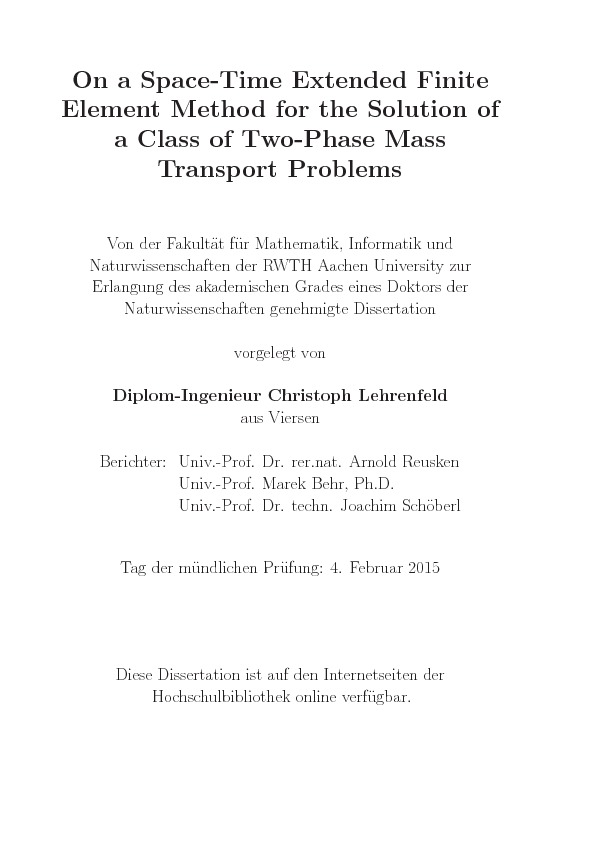 On a Space-Time Extended Finite Element Method for the Solution of a Class of Two-Phase Mass Transport Problems

Von der Fakultät für Mathematik, Informatik und Naturwissenschaften der RWTH Aachen University zur Erlangung des akademischen Grades eines Doktors der Naturwissenschaften genehmigte Dissertation

vorgelegt von

Diplom-Ingenieur Christoph Lehrenfeld
aus Viersen

Berichter: Univ.-Prof. Dr. rer.nat. Arnold Reusken
Univ.-Prof. Marek Behr, Ph.D.
Univ.-Prof. Dr. techn. Joachim Schöberl

Tag der mündlichen Prüfung: 4. Februar 2015

Diese Dissertation ist auf den Internetseiten der Hochschulbibliothek online verfügbar.